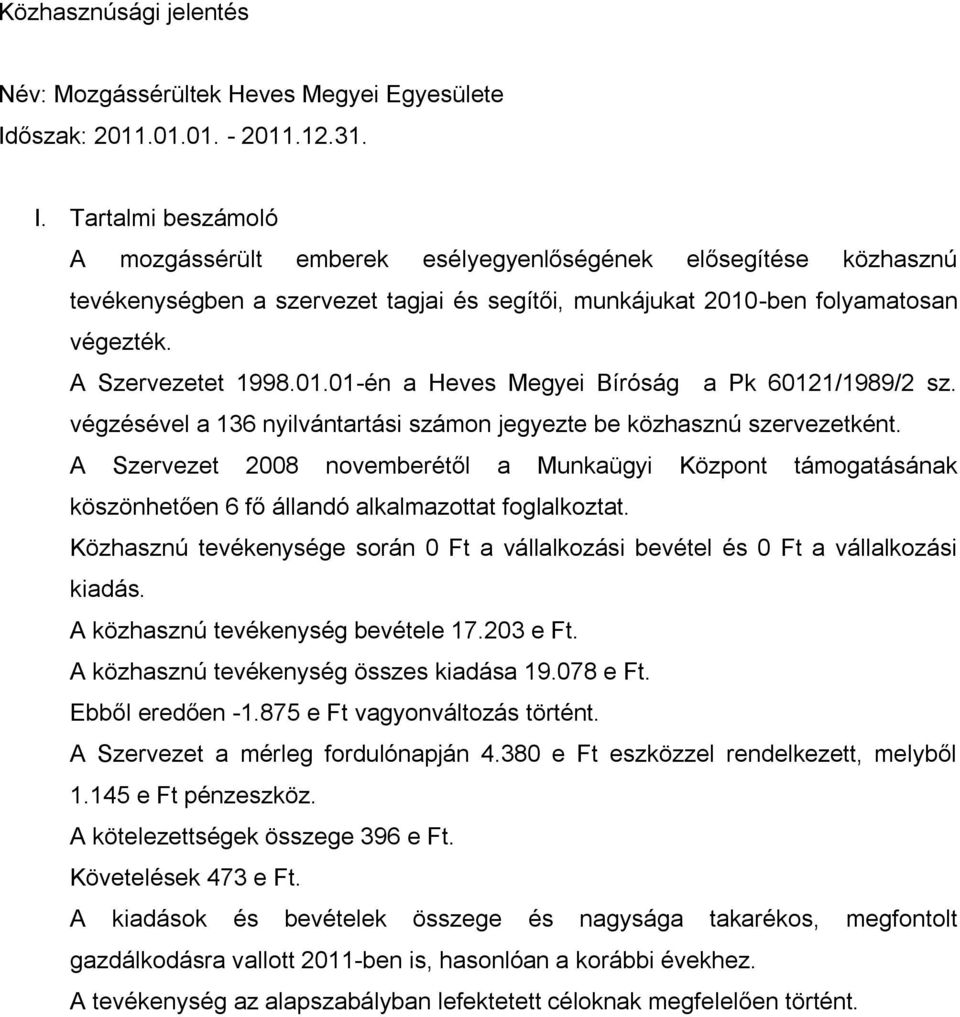 Közhasznúsági jelentés

Név: Mozgássérültek Heves Megyei Egyesülete
Időszak: 2011.01.01. - 2011.12.31.

I. Tartalmi beszámoló

A mozgássérült emberek esélyegyenlőségének elősegítése közhasznú tevékenységben a szervezet tagjai és segítői, munkájukat 2010-ben folyamatosan végezték.

A Szervezetet 1998.01.01-én a Heves Megyei Bíróság a Pk 60121/1989/2 sz. végzésével a 136 nyilvántartási számon jegyezte be közhasznú szervezetként.

A Szervezet 2008 novemberétől a Munkaügyi Központ támogatásának köszönhetően 6 fő állandó alkalmazottat foglalkoztat.

Közhasznú tevékenysége során 0 Ft a vállalkozási bevétel és 0 Ft a vállalkozási kiadás.

A közhasznú tevékenység bevétele 17.203 e Ft.

A közhasznú tevékenység összes kiadása 19.078 e Ft.

Ebből eredően -1.875 e Ft vagyonváltozás történt.

A Szervezet a mérleg fordulónapján 4.380 e Ft eszközzel rendelkezett, melyből 1.145 e Ft pénzeszköz.

A kötelezettségek összege 396 e Ft.

Követelések 473 e Ft.

A kiadások és bevételek összege és nagysága takarékos, megfontolt gazdálkodásra vallott 2011-ben is, hasonlóan a korábbi évekhez.

A tevékenység az alapszabályban lefektetett céloknak megfelelően történt.